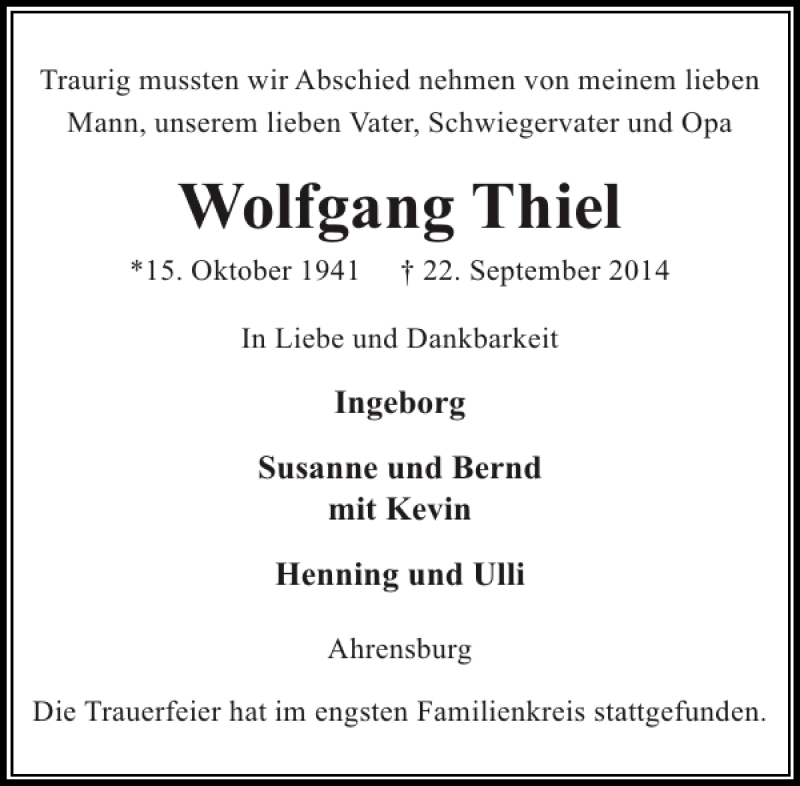 Traurig mussten wir Abschied nehmen von meinem lieben Mann, unserem lieben Vater, Schwiegervater und Opa

Wolfgang Thiel

*15. Oktober 1941 † 22. September 2014

In Liebe und Dankbarkeit

Ingeborg

Susanne und Bernd
mit Kevin

Henning und Ulli

Ahrensburg

Die Trauerfeier hat im engsten Familienkreis stattgefunden.